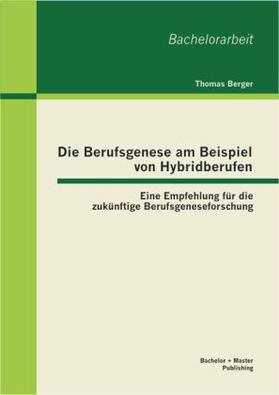 Bachelorarbeit

Thomas Berger

Die Berufsgenese am Beispiel von Hybridberufen

Eine Empfehlung für die zukünftige Berufsgeneseforschung

Bachelor + Master Publishing